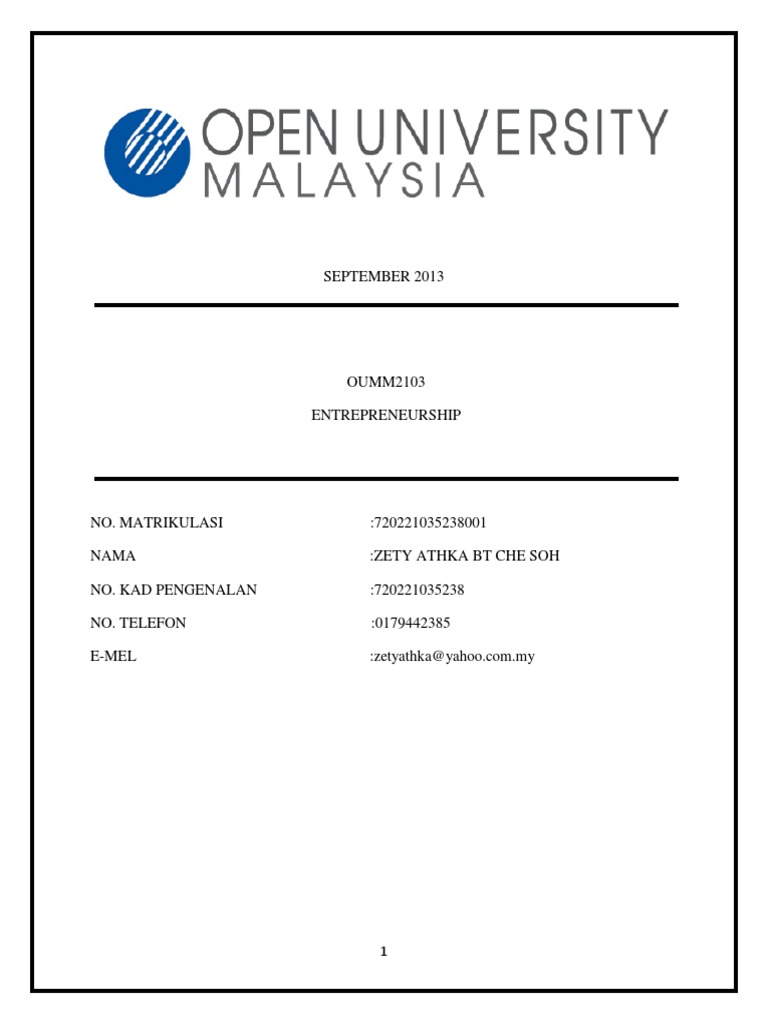 OPEN UNIVERSITY
MALAYSIA

SEPTEMBER 2013

OUMM2103

ENTREPRENEURSHIP

NO. MATRIKULASI :720221035238001

NAMA :ZETY ATHKA BT CHE SOH

NO. KAD PENGENALAN :720221035238

NO. TELEFON :0179442385

E-MEL :zetyathka@yahoo.com.my

1